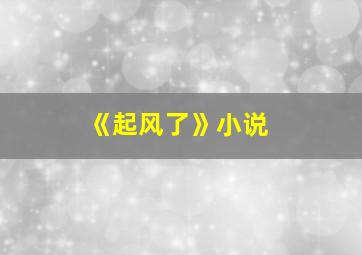 《起风了》小说